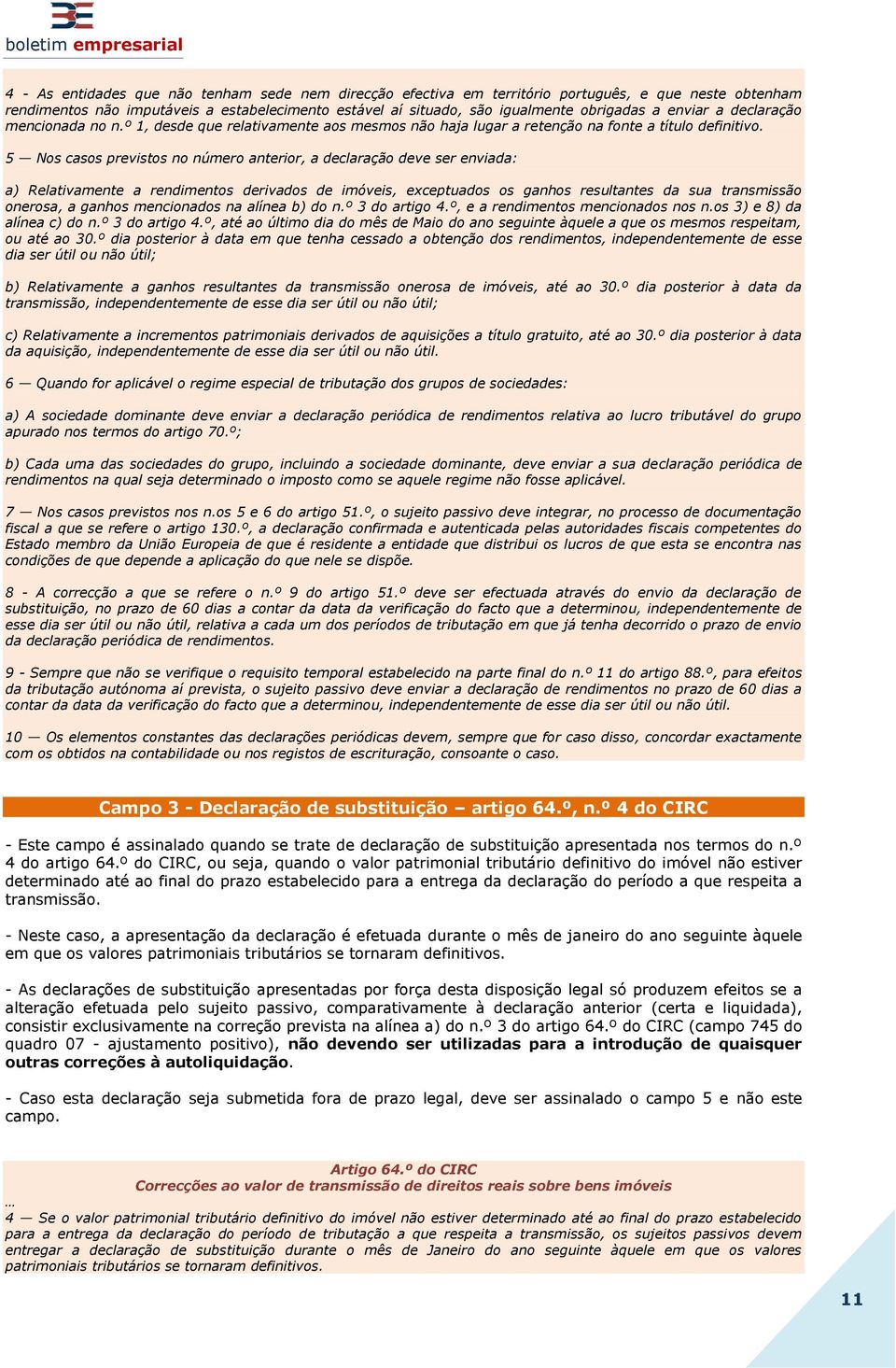 boletim empresarial

4 - As entidades que não tenham sede nem direcção efectiva em território português, e que neste obtenham rendimentos não imputáveis a estabelecimento estável aí situado, são igualmente obrigadas a enviar a declaração mencionada no n.º 1, desde que relativamente aos mesmos não haja lugar a retenção na fonte a título definitivo.

5 — Nos casos previstos no número anterior, a declaração deve ser enviada:

a) Relativamente a rendimentos derivados de imóveis, exceptuados os ganhos resultantes da sua transmissão onerosa, a ganhos mencionados na alínea b) do n.º 3 do artigo 4.º, e a rendimentos mencionados nos n.os 3) e 8) da alínea c) do n.º 3 do artigo 4.º, até ao último dia do mês de Maio do ano seguinte àquele a que os mesmos respeitam, ou até ao 30.º dia posterior à data em que tenha cessado a obtenção dos rendimentos, independentemente de esse dia ser útil ou não útil;

b) Relativamente a ganhos resultantes da transmissão onerosa de imóveis, até ao 30.º dia posterior à data da transmissão, independentemente de esse dia ser útil ou não útil;

c) Relativamente a incrementos patrimoniais derivados de aquisições a título gratuito, até ao 30.º dia posterior à data da aquisição, independentemente de esse dia ser útil ou não útil.

6 — Quando for aplicável o regime especial de tributação dos grupos de sociedades:

a) A sociedade dominante deve enviar a declaração periódica de rendimentos relativa ao lucro tributável do grupo apurado nos termos do artigo 70.º;

b) Cada uma das sociedades do grupo, incluindo a sociedade dominante, deve enviar a sua declaração periódica de rendimentos na qual seja determinado o imposto como se aquele regime não fosse aplicável.

7 — Nos casos previstos nos n.os 5 e 6 do artigo 51.º, o sujeito passivo deve integrar, no processo de documentação fiscal a que se refere o artigo 130.º, a declaração confirmada e autenticada pelas autoridades fiscais competentes do Estado membro da União Europeia de que é residente a entidade que distribui os lucros de que esta se encontra nas condições de que depende a aplicação do que nele se dispõe.

8 - A correcção a que se refere o n.º 9 do artigo 51.º deve ser efectuada através do envio da declaração de substituição, no prazo de 60 dias a contar da data da verificação do facto que a determinou, independentemente de esse dia ser útil ou não útil, relativa a cada um dos períodos de tributação em que já tenha decorrido o prazo de envio da declaração periódica de rendimentos.

9 - Sempre que não se verifique o requisito temporal estabelecido na parte final do n.º 11 do artigo 88.º, para efeitos da tributação autónoma aí prevista, o sujeito passivo deve enviar a declaração de rendimentos no prazo de 60 dias a contar da data da verificação do facto que a determinou, independentemente de esse dia ser útil ou não útil.

10 — Os elementos constantes das declarações periódicas devem, sempre que for caso disso, concordar exactamente com os obtidos na contabilidade ou nos registos de escrituração, consoante o caso.

Campo 3 - Declaração de substituição – artigo 64.º, n.º 4 do CIRC

- Este campo é assinalado quando se trate de declaração de substituição apresentada nos termos do n.º 4 do artigo 64.º do CIRC, ou seja, quando o valor patrimonial tributário definitivo do imóvel não estiver determinado até ao final do prazo estabelecido para a entrega da declaração do período a que respeita a transmissão.

- Neste caso, a apresentação da declaração é efetuada durante o mês de janeiro do ano seguinte àquele em que os valores patrimoniais tributários se tornaram definitivos.

- As declarações de substituição apresentadas por força desta disposição legal só produzem efeitos se a alteração efetuada pelo sujeito passivo, comparativamente à declaração anterior (certa e liquidada), consistir exclusivamente na correção prevista na alínea a) do n.º 3 do artigo 64.º do CIRC (campo 745 do quadro 07 - ajustamento positivo), não devendo ser utilizadas para a introdução de quaisquer outras correções à autoliquidação.

- Caso esta declaração seja submetida fora de prazo legal, deve ser assinalado o campo 5 e não este campo.

Artigo 64.º do CIRC
Correcções ao valor de transmissão de direitos reais sobre bens imóveis
…
4 — Se o valor patrimonial tributário definitivo do imóvel não estiver determinado até ao final do prazo estabelecido para a entrega da declaração do período de tributação a que respeita a transmissão, os sujeitos passivos devem entregar a declaração de substituição durante o mês de Janeiro do ano seguinte àquele em que os valores patrimoniais tributários se tornaram definitivos.

11